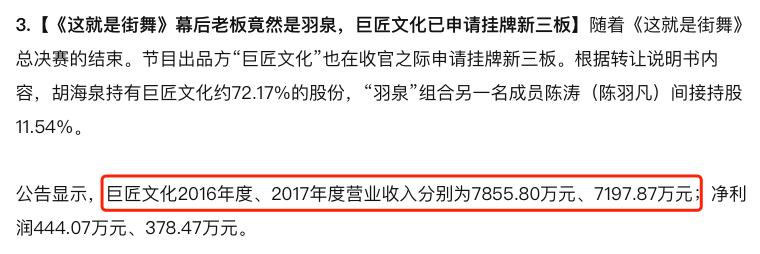 3.【《这就是街舞》幕后老板竟然是羽泉，巨匠文化已申请挂牌新三板】随着《这就是街舞》总决赛的结束。节目出品方“巨匠文化”也在收官之际申请挂牌新三板。根据转让说明书内容，胡海泉持有巨匠文化约72.17%的股份，“羽泉”组合另一名成员陈涛（陈羽凡）间接持股11.54%。

公告显示，巨匠文化2016年度、2017年度营业收入分别为7855.80万元、7197.87万元；净利润444.07万元、378.47万元。